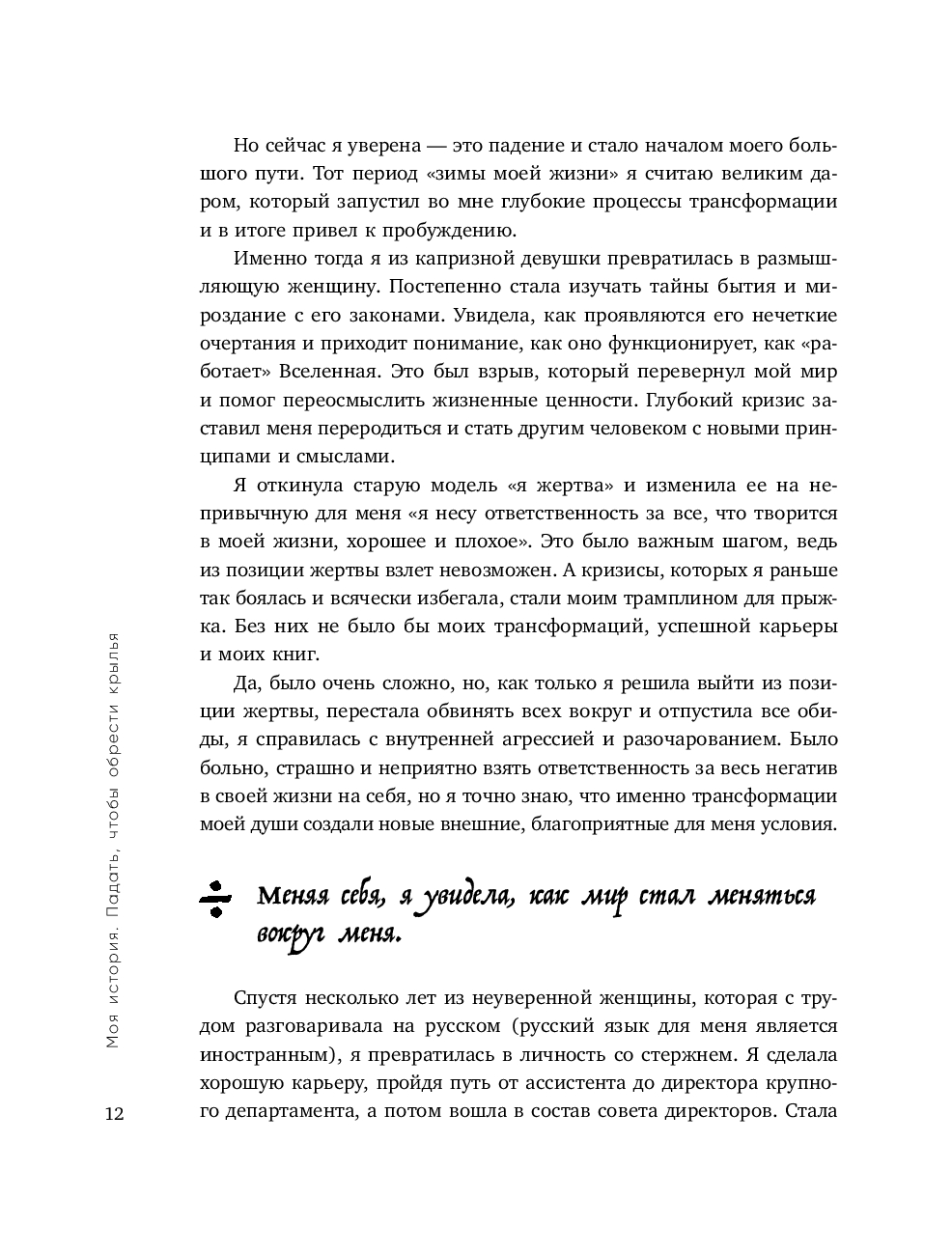 Но сейчас я уверена — это падение и стало началом моего большого пути. Тот период «зимы моей жизни» я считаю великим даром, который запустил во мне глубокие процессы трансформации и в итоге привел к пробуждению.

Именно тогда я из капризной девушки превратилась в размышляющую женщину. Постепенно стала изучать тайны бытия и мироздание с его законами. Увидела, как проявляются его нечеткие очертания и приходит понимание, как оно функционирует, как «работает» Вселенная. Это был взрыв, который перевернул мой мир и помог переосмыслить жизненные ценности. Глубокий кризис заставил меня переродиться и стать другим человеком с новыми принципами и смыслами.

Я откинула старую модель «я жертва» и изменила ее на непривычную для меня «я несу ответственность за все, что творится в моей жизни, хорошее и плохое». Это было важным шагом, ведь из позиции жертвы взлет невозможен. А кризисы, которых я раньше так боялась и всячески избегала, стали моим трамплином для прыжка. Без них не было бы моих трансформаций, успешной карьеры и моих книг.

Да, было очень сложно, но, как только я решила выйти из позиции жертвы, перестала обвинять всех вокруг и отпустила все обиды, я справилась с внутренней агрессией и разочарованием. Было больно, страшно и неприятно взять ответственность за весь негатив в своей жизни на себя, но я точно знаю, что именно трансформации моей души создали новые внешние, благоприятные для меня условия.

Меняя себя, я увидела, как мир стал меняться вокруг меня.

Спустя несколько лет из неуверенной женщины, которая с трудом разговаривала на русском (русский язык для меня является иностранным), я превратилась в личность со стержнем. Я сделала хорошую карьеру, пройдя путь от ассистента до директора крупного департамента, а потом вошла в состав совета директоров. Стала

Моя история. Падать, чтобы обрести крылья

12